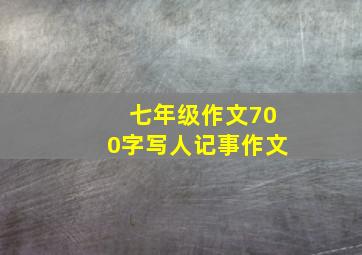 七年级作文700字写人记事作文